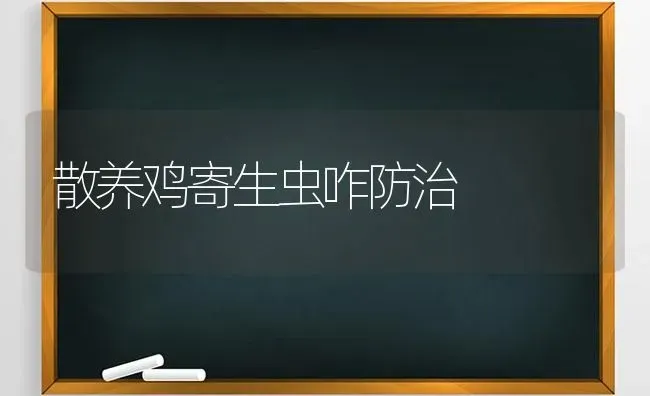 散养鸡寄生虫咋防治